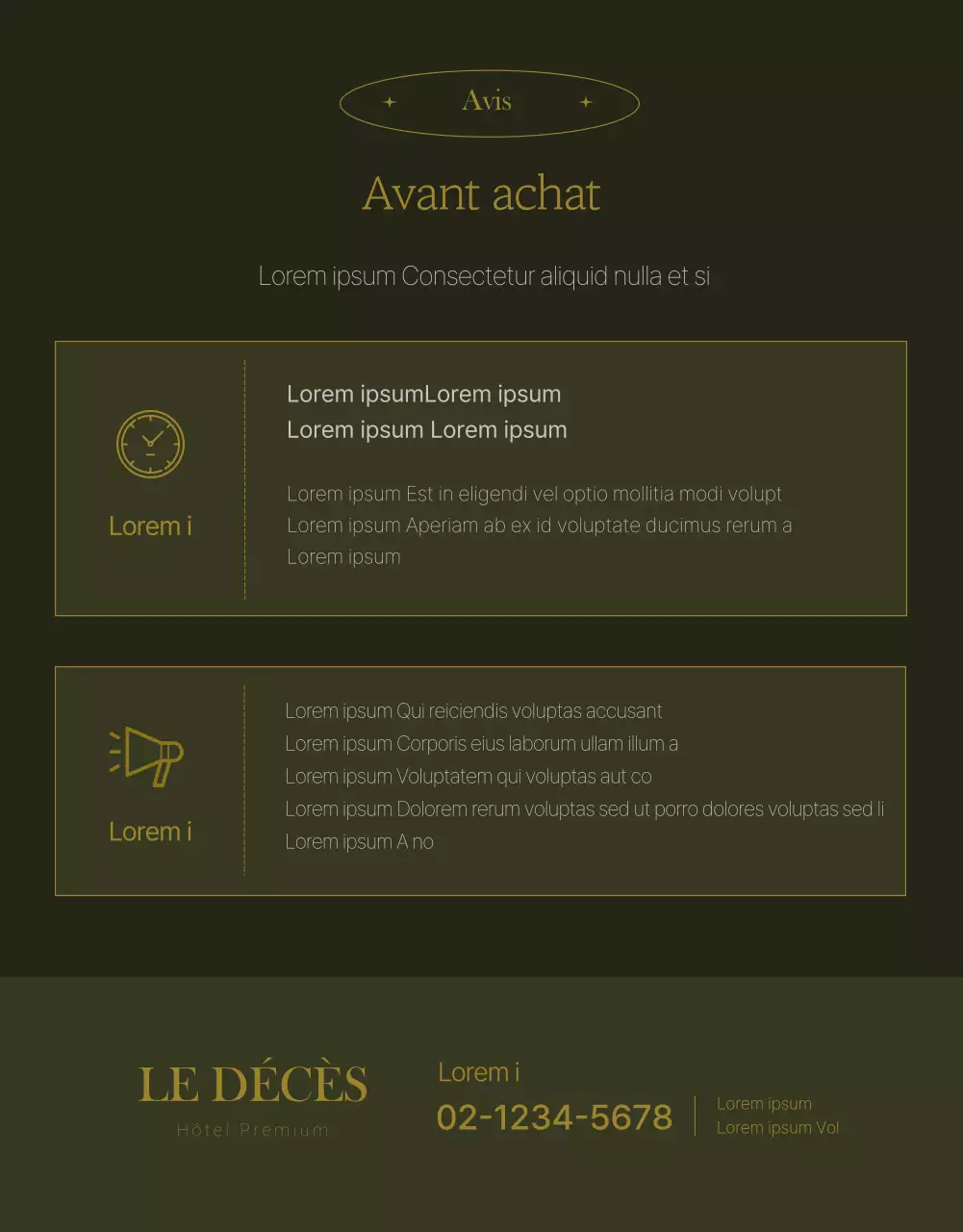 Avis

Avant achat

Lorem ipsum Consectetur aliquid nulla et si

Lorem i

Lorem ipsumLorem ipsum
Lorem ipsum Lorem ipsum

Lorem ipsum Est in eligendi vel optio mollitia modi volupt
Lorem ipsum Aperiam ab ex id voluptate ducimus rerum a
Lorem ipsum

Lorem i

Lorem ipsum Qui reiciendis voluptas accusant
Lorem ipsum Corporis eius laborum ullam illum a
Lorem ipsum Voluptatem qui voluptas aut co
Lorem ipsum Dolorem rerum voluptas sed ut porro dolores voluptas sed li
Lorem ipsum A no

LE DÉCÈS
Hôtel Premium

Lorem i
02-1234-5678

Lorem ipsum
Lorem ipsum Vol